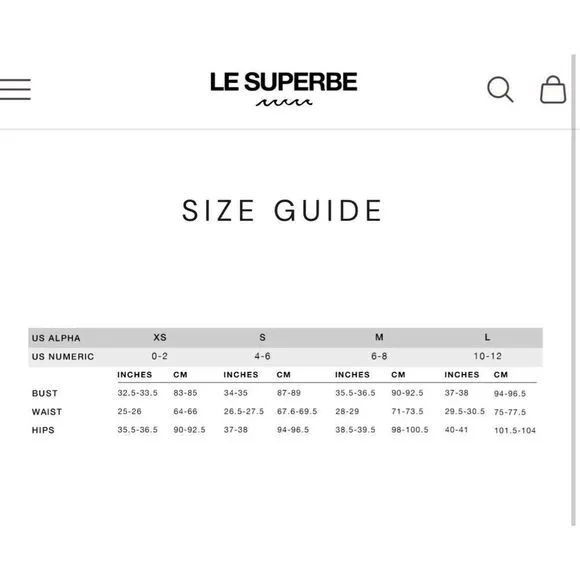 LE SUPERBE

SIZE GUIDE

| US ALPHA | XS | | S | | M | | L | |
|---|---|---|---|---|---|---|---|---|
| US NUMERIC | 0-2 | | 4-6 | | 6-8 | | 10-12 | |
| | INCHES | CM | INCHES | CM | INCHES | CM | INCHES | CM |
| BUST | 32.5-33.5 | 83-85 | 34-35 | 87-89 | 35.5-36.5 | 90-92.5 | 37-38 | 94-96.5 |
| WAIST | 25-26 | 64-66 | 26.5-27.5 | 67.6-69.5 | 28-29 | 71-73.5 | 29.5-30.5 | 75-77.5 |
| HIPS | 35.5-36.5 | 90-92.5 | 37-38 | 94-96.5 | 38.5-39.5 | 98-100.5 | 40-41 | 101.5-104 |